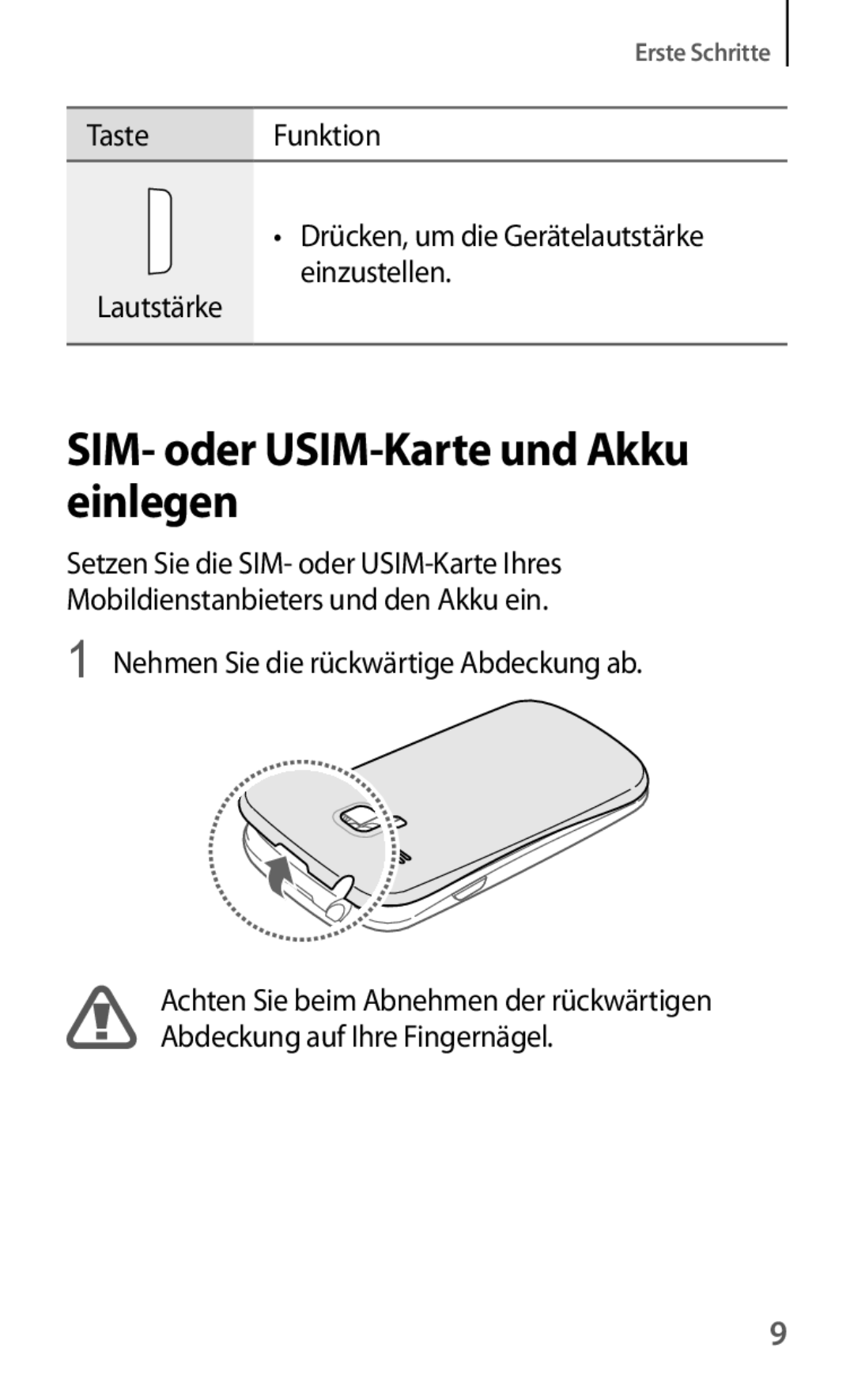 Erste Schritte

| Taste | Funktion |
|---|---|
| Lautstärke | • Drücken, um die Gerätelautstärke einzustellen. |

SIM- oder USIM-Karte und Akku einlegen

Setzen Sie die SIM- oder USIM-Karte Ihres Mobildienstanbieters und den Akku ein.

1 Nehmen Sie die rückwärtige Abdeckung ab.

Achten Sie beim Abnehmen der rückwärtigen Abdeckung auf Ihre Fingernägel.

9